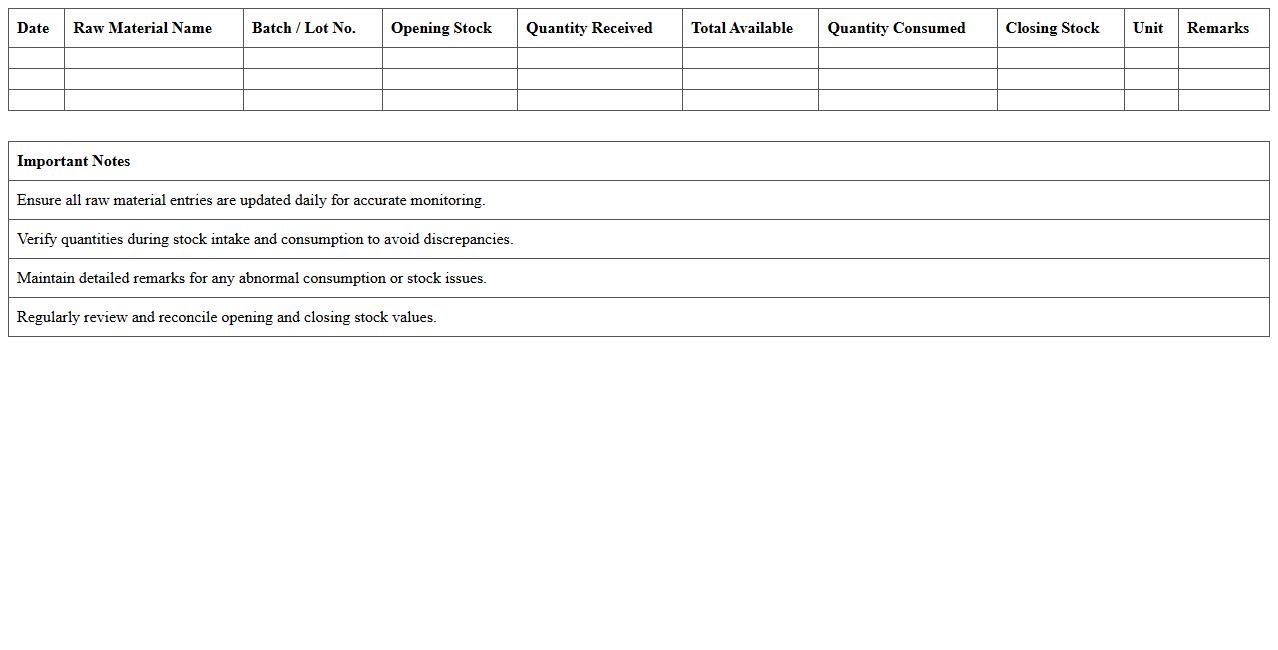 | Date | Raw Material Name | Batch / Lot No. | Opening Stock | Quantity Received | Total Available | Quantity Consumed | Closing Stock | Unit | Remarks |
|---|---|---|---|---|---|---|---|---|---|
| | | | | | | | | | |
| | | | | | | | | | |
| | | | | | | | | | |

| Important Notes |
|---|
| Ensure all raw material entries are updated daily for accurate monitoring. |
| Verify quantities during stock intake and consumption to avoid discrepancies. |
| Maintain detailed remarks for any abnormal consumption or stock issues. |
| Regularly review and reconcile opening and closing stock values. |